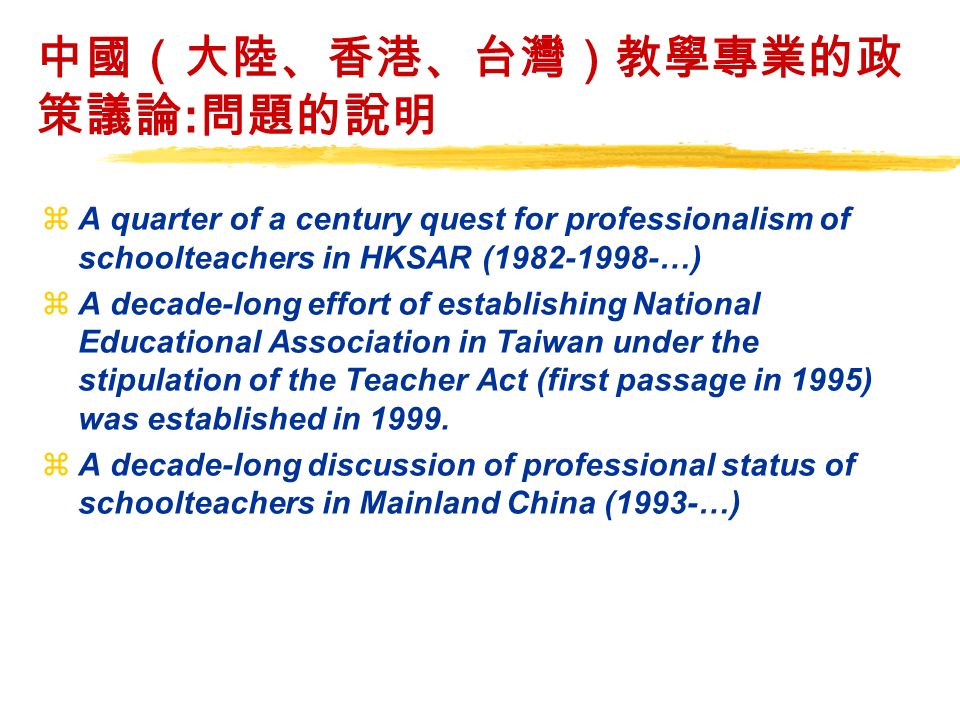 中國（大陸、香港、台灣）教學專業的政策議論:問題的說明

A quarter of a century quest for professionalism of schoolteachers in HKSAR (1982-1998-…)

A decade-long effort of establishing National Educational Association in Taiwan under the stipulation of the Teacher Act (first passage in 1995) was established in 1999.

A decade-long discussion of professional status of schoolteachers in Mainland China (1993-…)